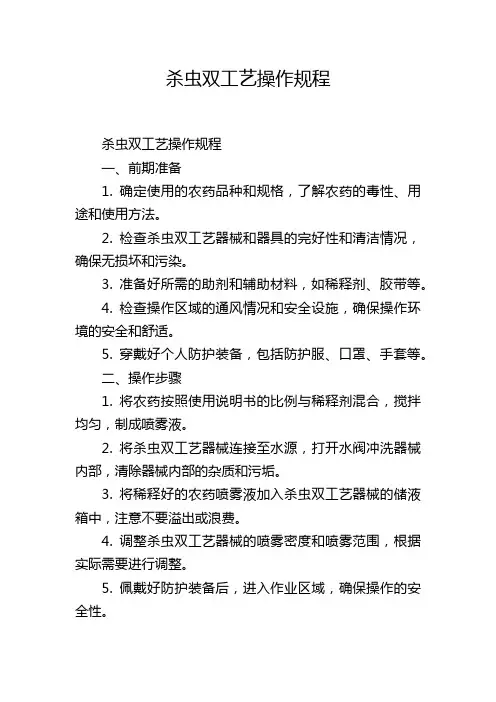 杀虫双工艺操作规程

杀虫双工艺操作规程

一、前期准备

1. 确定使用的农药品种和规格，了解农药的毒性、用途和使用方法。

2. 检查杀虫双工艺器械和器具的完好性和清洁情况，确保无损坏和污染。

3. 准备好所需的助剂和辅助材料，如稀释剂、胶带等。

4. 检查操作区域的通风情况和安全设施，确保操作环境的安全和舒适。

5. 穿戴好个人防护装备，包括防护服、口罩、手套等。

二、操作步骤

1. 将农药按照使用说明书的比例与稀释剂混合，搅拌均匀，制成喷雾液。

2. 将杀虫双工艺器械连接至水源，打开水阀冲洗器械内部，清除器械内部的杂质和污垢。

3. 将稀释好的农药喷雾液加入杀虫双工艺器械的储液箱中，注意不要溢出或浪费。

4. 调整杀虫双工艺器械的喷雾密度和喷雾范围，根据实际需要进行调整。

5. 佩戴好防护装备后，进入作业区域，确保操作的安全性。